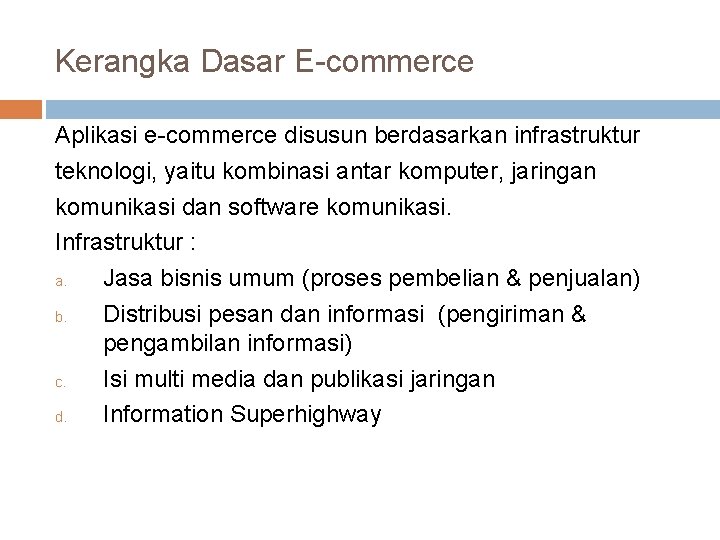 Kerangka Dasar E-commerce

Aplikasi e-commerce disusun berdasarkan infrastruktur teknologi, yaitu kombinasi antar komputer, jaringan komunikasi dan software komunikasi.
Infrastruktur :

a. Jasa bisnis umum (proses pembelian & penjualan)
b. Distribusi pesan dan informasi (pengiriman & pengambilan informasi)
c. Isi multi media dan publikasi jaringan
d. Information Superhighway